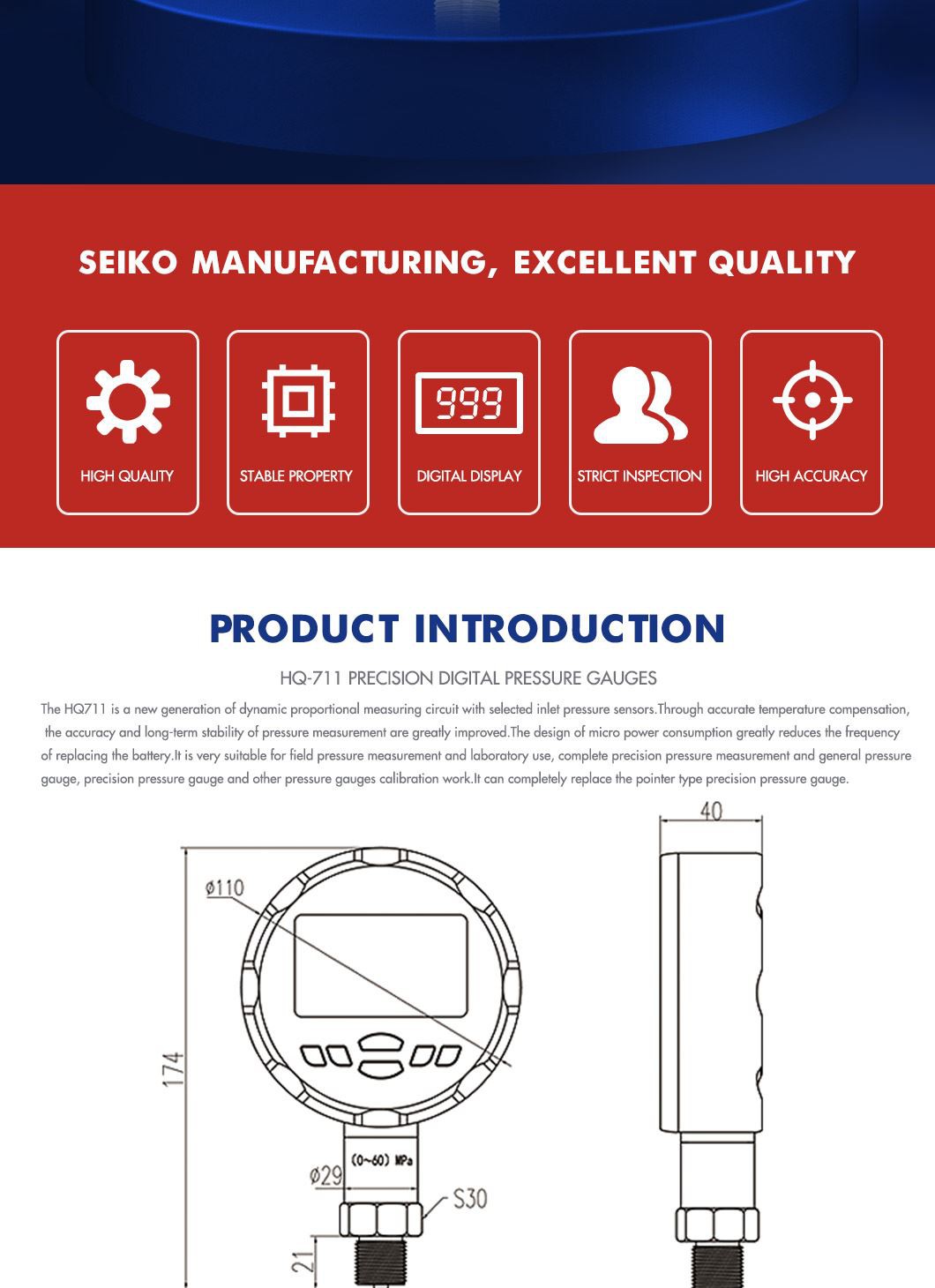 SEIKO MANUFACTURING, EXCELLENT QUALITY

HIGH QUALITY

STABLE PROPERTY

999

DIGITAL DISPLAY

STRICT INSPECTION

HIGH ACCURACY

PRODUCT INTRODUCTION

HQ-711 PRECISION DIGITAL PRESSURE GAUGES

The HQ711 is a new generation of dynamic proportional measuring circuit with selected inlet pressure sensors.Through accurate temperature compensation, the accuracy and long-term stability of pressure measurement are greatly improved.The design of micro power consumption greatly reduces the frequency of replacing the battery.It is very suitable for field pressure measurement and laboratory use, complete precision pressure measurement and general pressure gauge, precision pressure gauge and other pressure gauges calibration work.It can completely replace the pointer type precision pressure gauge.

ø110

174

(0~60) MPa

ø29

S30

21

40